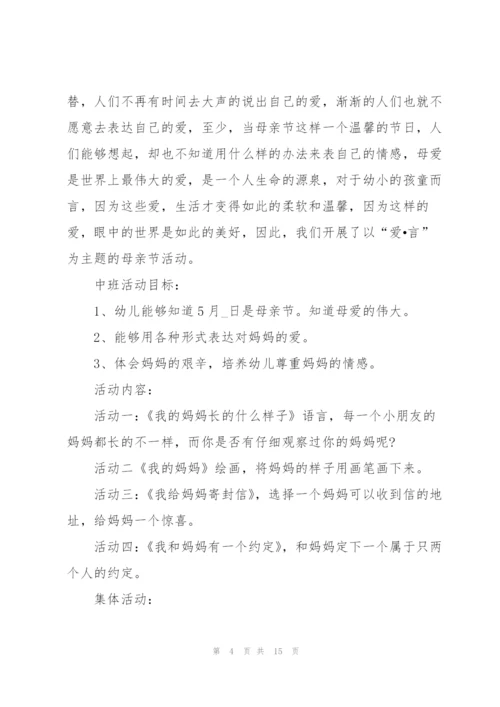 替，人们不再有时间去大声的说出自己的爱，渐渐的人们也就不愿意去表达自己的爱，至少，当母亲节这样一个温馨的节日，人们能够想起，却也不知道用什么样的办法来表自己的情感，母爱是世界上最伟大的爱，是一个人生命的源泉，对于幼小的孩童而言，因为这些爱，生活才变得如此的柔软和温馨，因为这样的爱，眼中的世界是如此的美好，因此，我们开展了以“爱•言”为主题的母亲节活动。

中班活动目标：

1、幼儿能够知道5月_日是母亲节。知道母爱的伟大。

2、能够用各种形式表达对妈妈的爱。

3、体会妈妈的艰辛，培养幼儿尊重妈妈的情感。

活动内容：

活动一：《我的妈妈长的什么样子》语言，每一个小朋友的妈妈都长的不一样，而你是否有仔细观察过你的妈妈呢?

活动二《我的妈妈》绘画，将妈妈的样子用画笔画下来。

活动三：《我给妈妈寄封信》，选择一个妈妈可以收到信的地址，给妈妈一个惊喜。

活动四：《我和妈妈有一个约定》，和妈妈定下一个属于只两个人的约定。

集体活动：

第 4 页 共 15 页